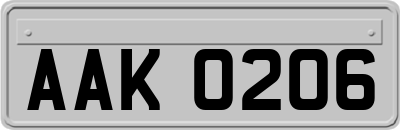 AAK 0206